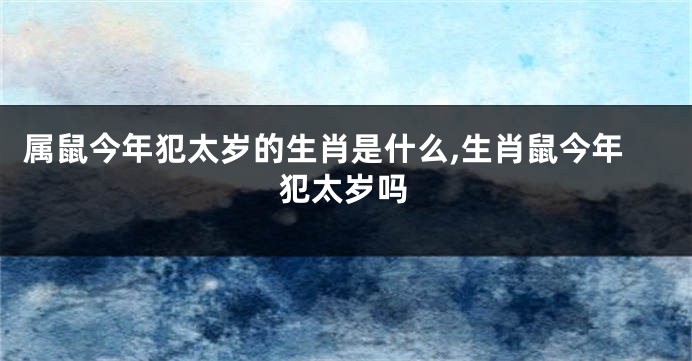 属鼠今年犯太岁的生肖是什么,生肖鼠今年犯太岁吗